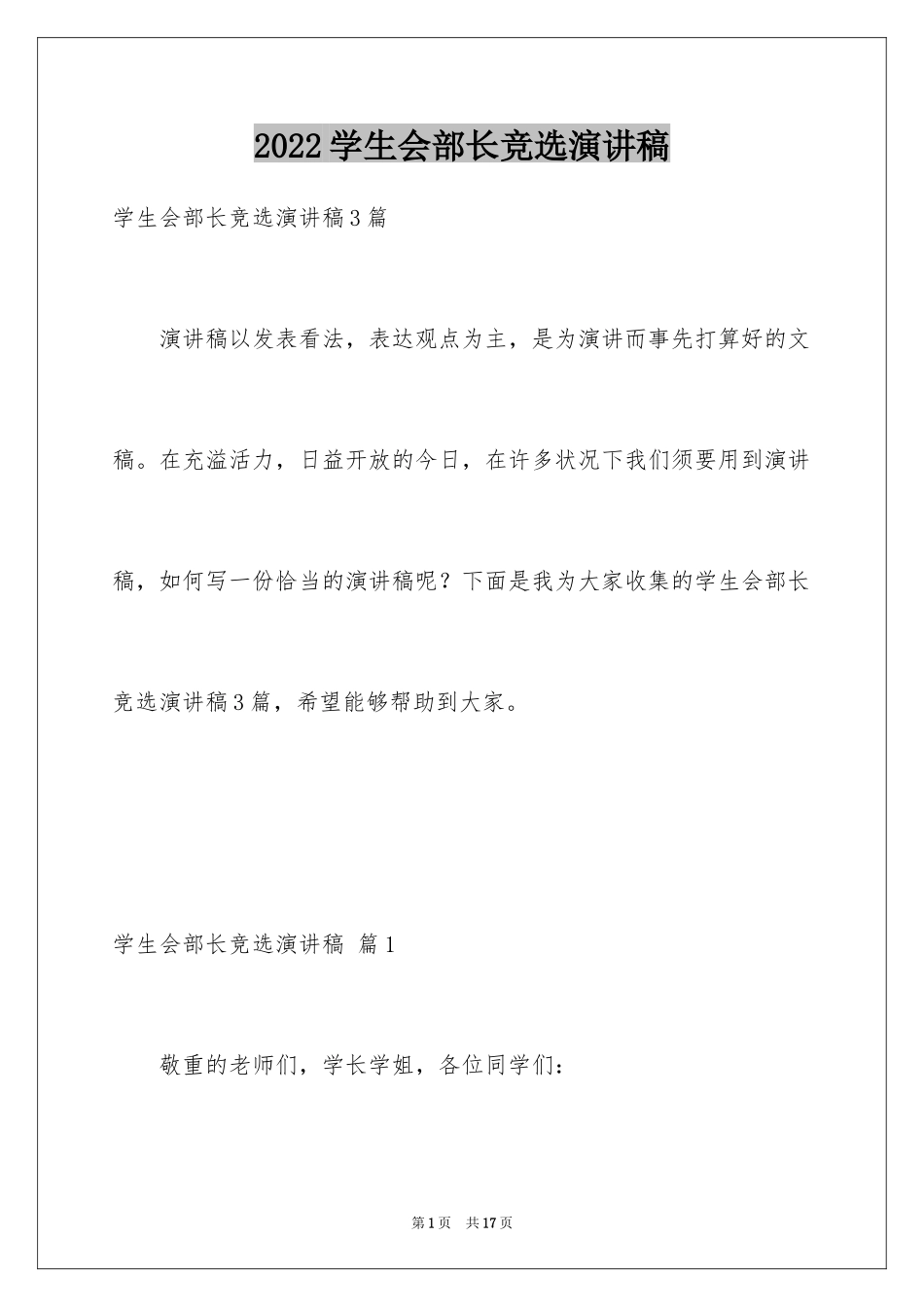 2022学生会部长竞选演讲稿

学生会部长竞选演讲稿3篇

演讲稿以发表看法，表达观点为主，是为演讲而事先打算好的文稿。在充溢活力，日益开放的今日，在许多状况下我们须要用到演讲稿，如何写一份恰当的演讲稿呢？下面是我为大家收集的学生会部长竞选演讲稿3篇，希望能够帮助到大家。

学生会部长竞选演讲稿 篇1

敬重的老师们，学长学姐，各位同学们：

第1页 共17页